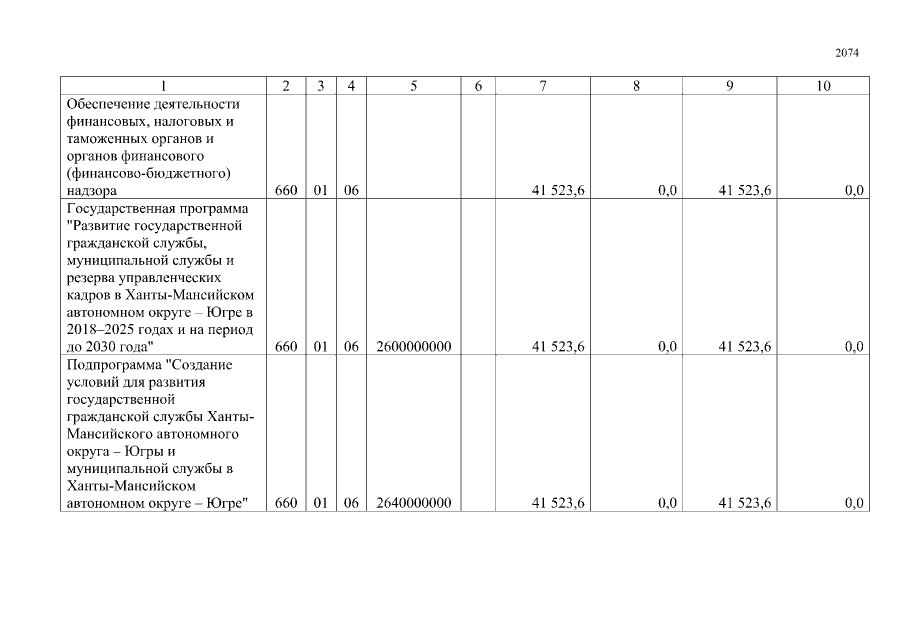 2074

| 1 | 2 | 3 | 4 | 5 | 6 | 7 | 8 | 9 | 10 |
|---|---|---|---|---|---|---|---|---|---|
| Обеспечение деятельности финансовых, налоговых и таможенных органов и органов финансового (финансово-бюджетного) надзора | 660 | 01 | 06 | | | 41 523,6 | 0,0 | 41 523,6 | 0,0 |
| Государственная программа "Развитие государственной гражданской службы, муниципальной службы и резерва управленческих кадров в Ханты-Мансийском автономном округе – Югре в 2018–2025 годах и на период до 2030 года" | 660 | 01 | 06 | 2600000000 | | 41 523,6 | 0,0 | 41 523,6 | 0,0 |
| Подпрограмма "Создание условий для развития государственной гражданской службы Ханты-Мансийского автономного округа – Югры и муниципальной службы в Ханты-Мансийском автономном округе – Югре" | 660 | 01 | 06 | 2640000000 | | 41 523,6 | 0,0 | 41 523,6 | 0,0 |